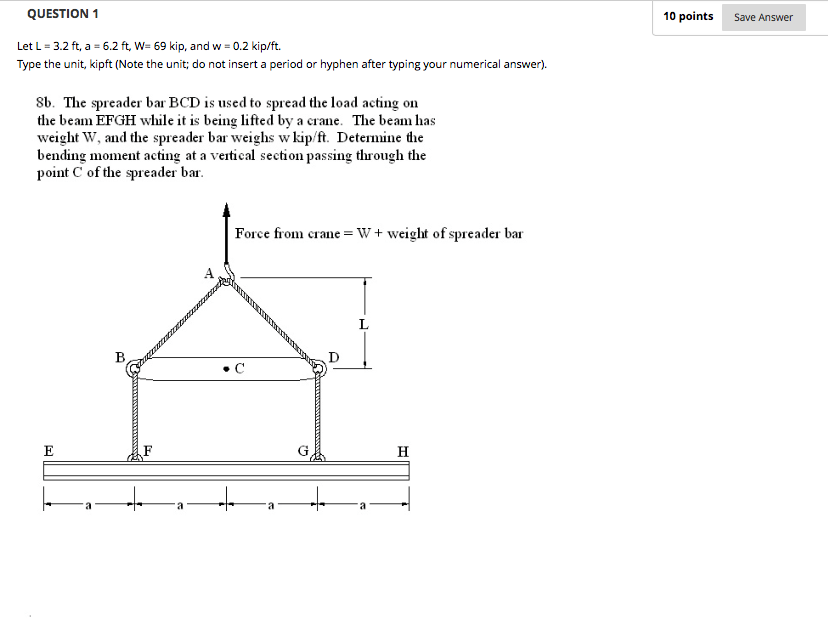 QUESTION 1

10 points

Save Answer

Let L = 3.2 ft, a = 6.2 ft, W= 69 kip, and w = 0.2 kip/ft.
Type the unit, kipft (Note the unit; do not insert a period or hyphen after typing your numerical answer).

8b. The spreader bar BCD is used to spread the load acting on the beam EFGH while it is being lifted by a crane. The beam has weight W, and the spreader bar weighs w kip/ft. Determine the bending moment acting at a vertical section passing through the point C of the spreader bar.

Force from crane = W + weight of spreader bar

A

L

B

C

D

E

F

G

H

a

a

a

a